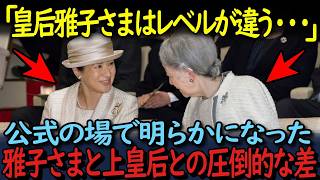 「皇后雅子さまはレベルが違う・・・」

公式の場で明らかになった
雅子さまと上皇后との圧倒的な差